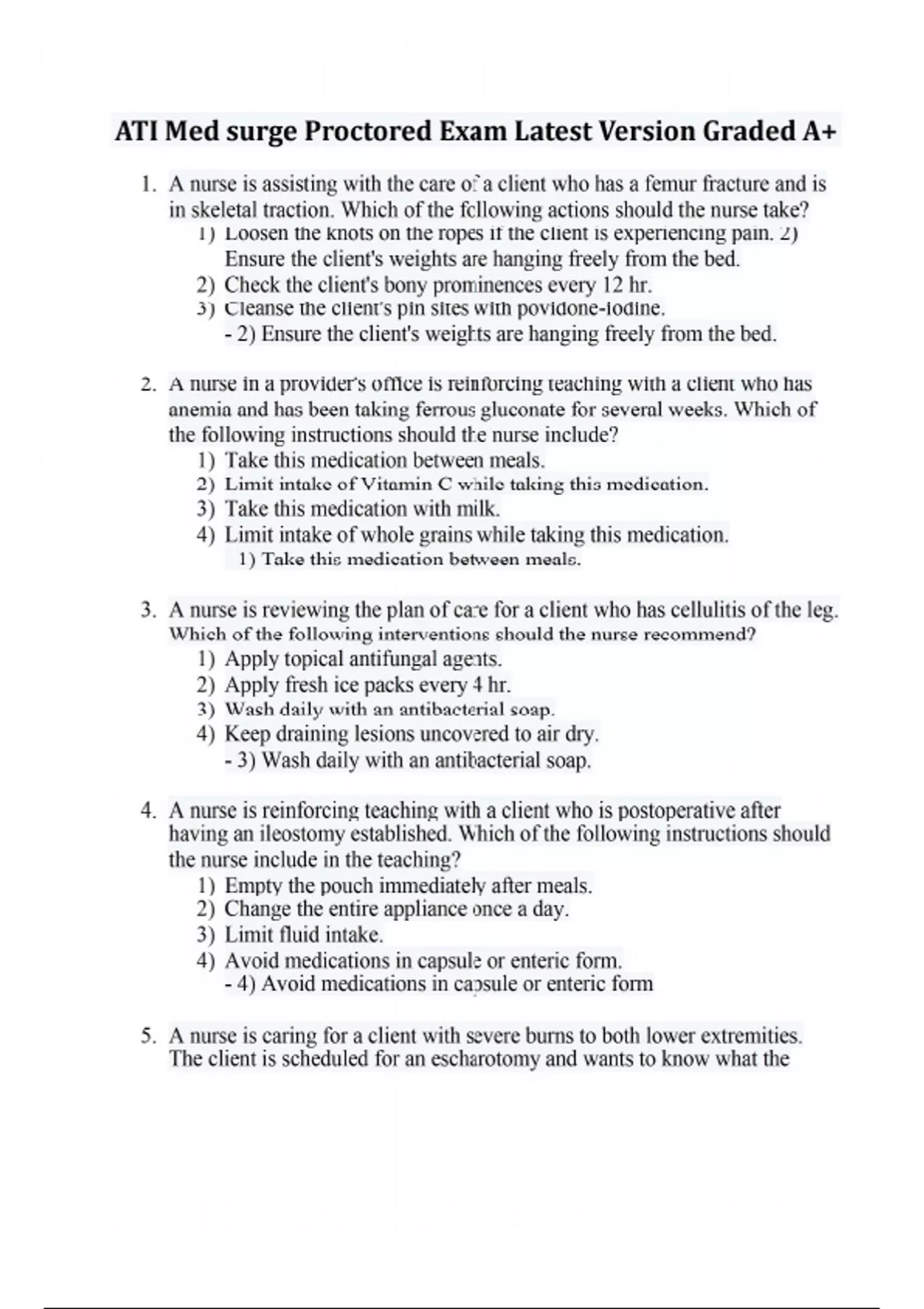 ATI Med surge Proctored Exam Latest Version Graded A+

1. A nurse is assisting with the care of a client who has a femur fracture and is in skeletal traction. Which of the following actions should the nurse take?
1) Loosen the knots on the ropes if the client is experiencing pain. 2) Ensure the client's weights are hanging freely from the bed.
2) Check the client's bony prominences every 12 hr.
3) Cleanse the client's pin sites with povidone-iodine.
- 2) Ensure the client's weights are hanging freely from the bed.

2. A nurse in a provider's office is reinforcing teaching with a client who has anemia and has been taking ferrous gluconate for several weeks. Which of the following instructions should the nurse include?
1) Take this medication between meals.
2) Limit intake of Vitamin C while taking this medication.
3) Take this medication with milk.
4) Limit intake of whole grains while taking this medication.
1) Take this medication between meals.

3. A nurse is reviewing the plan of care for a client who has cellulitis of the leg. Which of the following interventions should the nurse recommend?
1) Apply topical antifungal agents.
2) Apply fresh ice packs every 4 hr.
3) Wash daily with an antibacterial soap.
4) Keep draining lesions uncovered to air dry.
- 3) Wash daily with an antibacterial soap.

4. A nurse is reinforcing teaching with a client who is postoperative after having an ileostomy established. Which of the following instructions should the nurse include in the teaching?
1) Empty the pouch immediately after meals.
2) Change the entire appliance once a day.
3) Limit fluid intake.
4) Avoid medications in capsule or enteric form.
- 4) Avoid medications in capsule or enteric form

5. A nurse is caring for a client with severe burns to both lower extremities. The client is scheduled for an escharotomy and wants to know what the